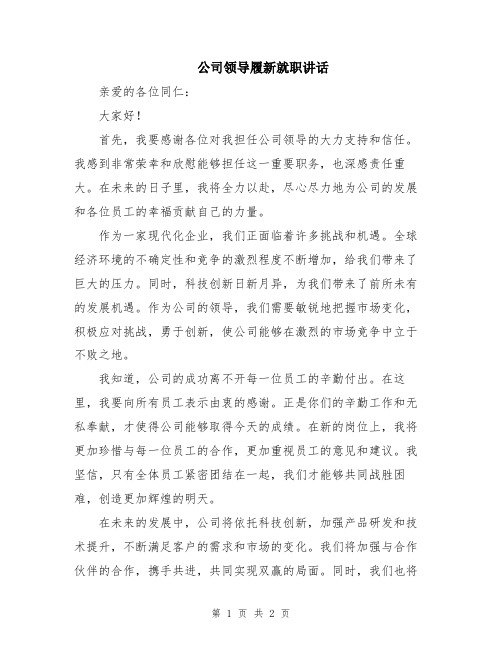 公司领导履新就职讲话

亲爱的各位同仁：

大家好！

首先，我要感谢各位对我担任公司领导的大力支持和信任。我感到非常荣幸和欣慰能够担任这一重要职务，也深感责任重大。在未来的日子里，我将全力以赴，尽心尽力地为公司的发展和各位员工的幸福贡献自己的力量。

作为一家现代化企业，我们正面临着许多挑战和机遇。全球经济环境的不确定性和竞争的激烈程度不断增加，给我们带来了巨大的压力。同时，科技创新日新月异，为我们带来了前所未有的发展机遇。作为公司的领导，我们需要敏锐地把握市场变化，积极应对挑战，勇于创新，使公司能够在激烈的市场竞争中立于不败之地。

我知道，公司的成功离不开每一位员工的辛勤付出。在这里，我要向所有员工表示由衷的感谢。正是你们的辛勤工作和无私奉献，才使得公司能够取得今天的成绩。在新的岗位上，我将更加珍惜与每一位员工的合作，更加重视员工的意见和建议。我坚信，只有全体员工紧密团结在一起，我们才能够共同战胜困难，创造更加辉煌的明天。

在未来的发展中，公司将依托科技创新，加强产品研发和技术提升，不断满足客户的需求和市场的变化。我们将加强与合作伙伴的合作，携手共进，共同实现双赢的局面。同时，我们也将

第 1 页 共 2 页